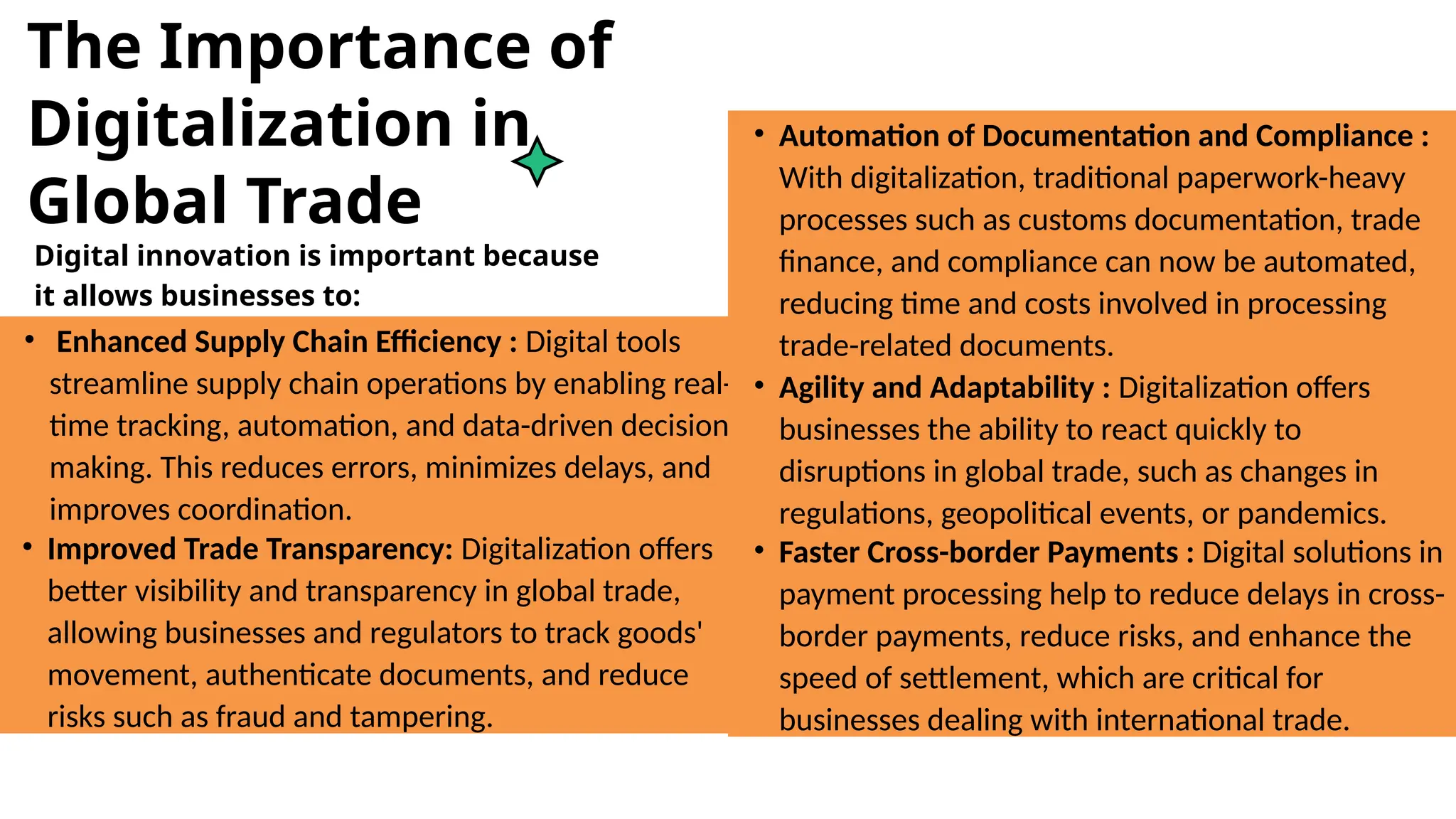 The Importance of Digitalization in Global Trade

Digital innovation is important because it allows businesses to:

• Enhanced Supply Chain Efficiency : Digital tools streamline supply chain operations by enabling real-time tracking, automation, and data-driven decision making. This reduces errors, minimizes delays, and improves coordination.
• Improved Trade Transparency: Digitalization offers better visibility and transparency in global trade, allowing businesses and regulators to track goods' movement, authenticate documents, and reduce risks such as fraud and tampering.

• Automation of Documentation and Compliance : With digitalization, traditional paperwork-heavy processes such as customs documentation, trade finance, and compliance can now be automated, reducing time and costs involved in processing trade-related documents.
• Agility and Adaptability : Digitalization offers businesses the ability to react quickly to disruptions in global trade, such as changes in regulations, geopolitical events, or pandemics.
• Faster Cross-border Payments : Digital solutions in payment processing help to reduce delays in cross-border payments, reduce risks, and enhance the speed of settlement, which are critical for businesses dealing with international trade.